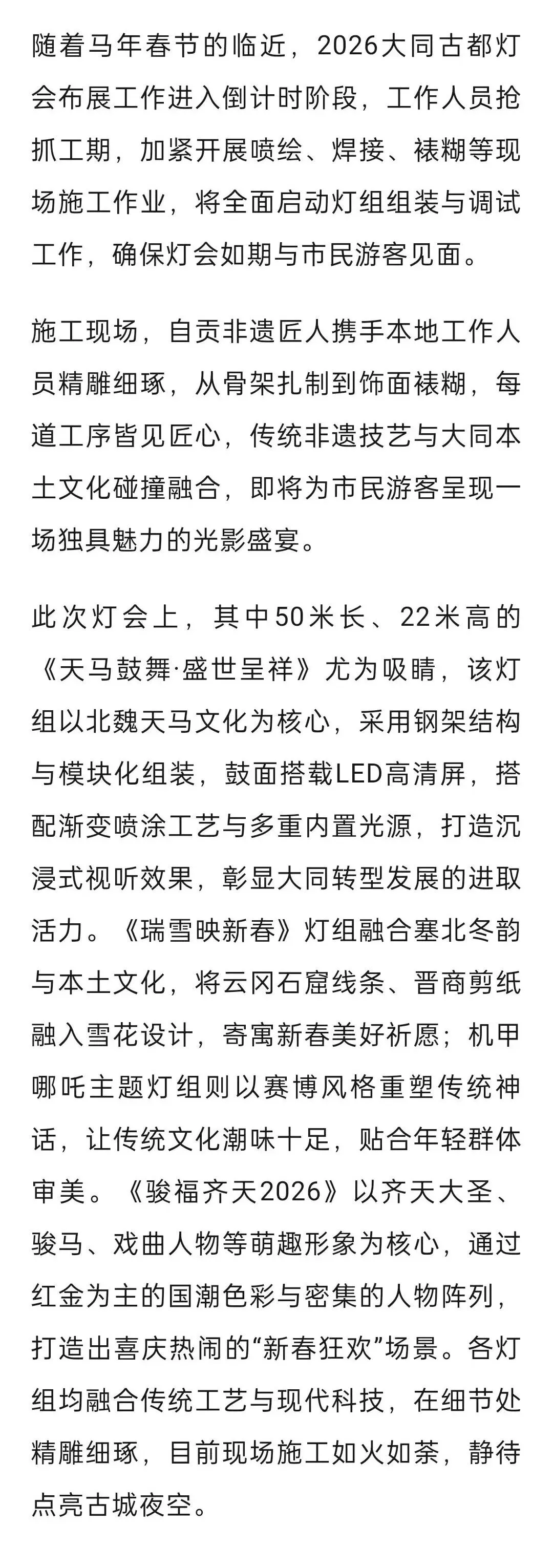 随着马年春节的临近，2026大同古都灯会布展工作进入倒计时阶段，工作人员抢抓工期，加紧开展喷绘、焊接、裱糊等现场施工作业，将全面启动灯组组装与调试工作，确保灯会如期与市民游客见面。

施工现场，自贡非遗匠人携手本地工作人员精雕细琢，从骨架扎制到饰面裱糊，每道工序皆见匠心，传统非遗技艺与大同本土文化碰撞融合，即将为市民游客呈现一场独具魅力的光影盛宴。

此次灯会上，其中50米长、22米高的《天马鼓舞·盛世呈祥》尤为吸睛，该灯组以北魏天马文化为核心，采用钢架结构与模块化组装，鼓面搭载LED高清屏，搭配渐变喷涂工艺与多重内置光源，打造沉浸式视听效果，彰显大同转型发展的进取活力。《瑞雪映新春》灯组融合塞北冬韵与本土文化，将云冈石窟线条、晋商剪纸融入雪花设计，寄寓新春美好祈愿；机甲哪吒主题灯组则以赛博风格重塑传统神话，让传统文化潮味十足，贴合年轻群体审美。《骏福齐天2026》以齐天大圣、骏马、戏曲人物等萌趣形象为核心，通过红金为主的国潮色彩与密集的人物阵列，打造出喜庆热闹的“新春狂欢”场景。各灯组均融合传统工艺与现代科技，在细节处精雕细琢，目前现场施工如火如荼，静待点亮古城夜空。